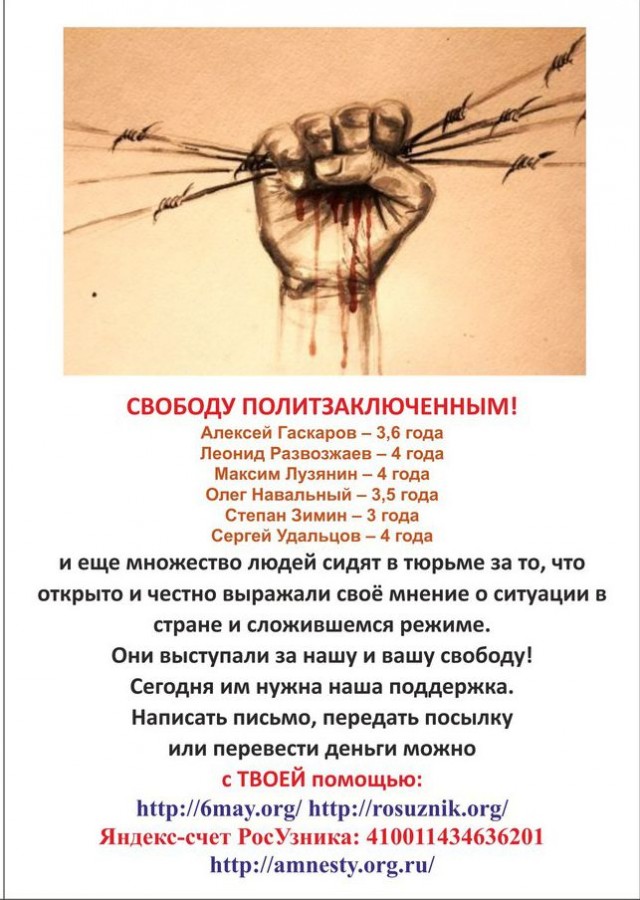 СВОБОДУ ПОЛИТЗАКЛЮЧЕННЫМ!
Алексей Гаскаров – 3,6 года
Леонид Развозжаев – 4 года
Максим Лузянин – 4 года
Олег Навальный – 3,5 года
Степан Зимин – 3 года
Сергей Удальцов – 4 года

и еще множество людей сидят в тюрьме за то, что открыто и честно выражали своё мнение о ситуации в стране и сложившемся режиме.
Они выступали за нашу и вашу свободу!
Сегодня им нужна наша поддержка.
Написать письмо, передать посылку или перевести деньги можно
с ТВОЕЙ помощью:
http://6may.org/ http://rosuznik.org/
Яндекс-счет РосУзника: 410011434636201
http://amnesty.org.ru/